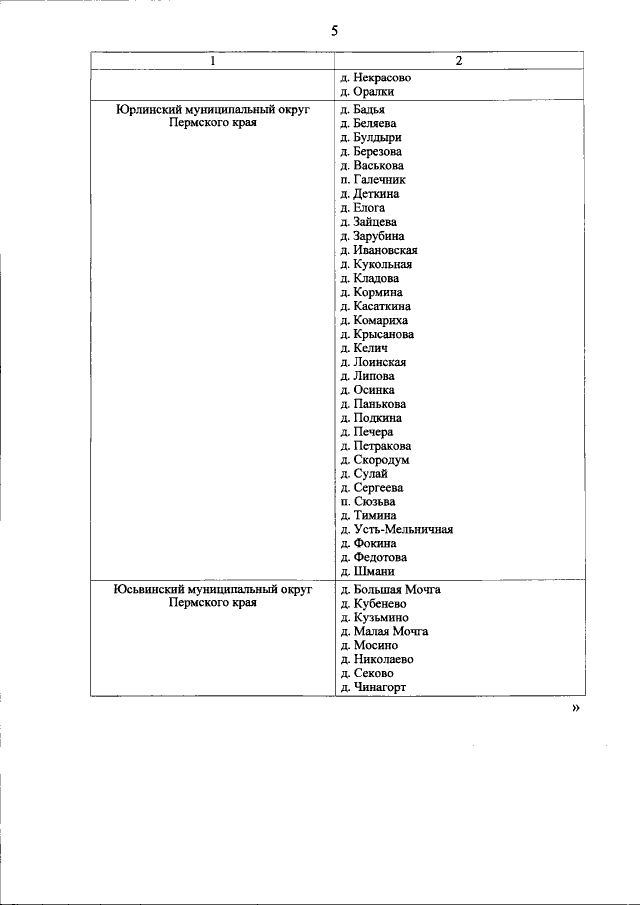 5

| 1 | 2 |
|---|---|
| | д. Некрасово д. Оралки |
| Юрлинский муниципальный округ Пермского края | д. Бадья д. Беляева д. Булдыри д. Березова д. Васькова п. Галечник д. Деткина д. Елога д. Зайцева д. Зарубина д. Ивановская д. Кукольная д. Кладова д. Кормина д. Касаткина д. Комариха д. Крысанова д. Келич д. Лоинская д. Липова д. Осинка д. Панькова д. Подкина д. Печера д. Петракова д. Скородум д. Сулай д. Сергеева п. Сюзьва д. Тимина д. Усть-Мельничная д. Фокина д. Федотова д. Шмани |
| Юсьвинский муниципальный округ Пермского края | д. Большая Мочга д. Кубенево д. Кузьмино д. Малая Мочга д. Мосино д. Николаево д. Секово д. Чинагорт |

»